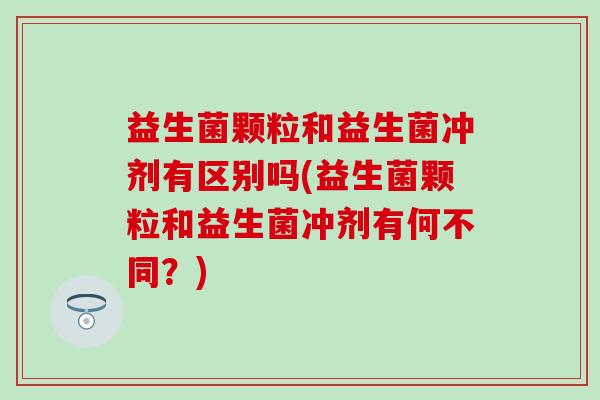 益生菌颗粒和益生菌冲剂有区别吗(益生菌颗粒和益生菌冲剂有何不同？)